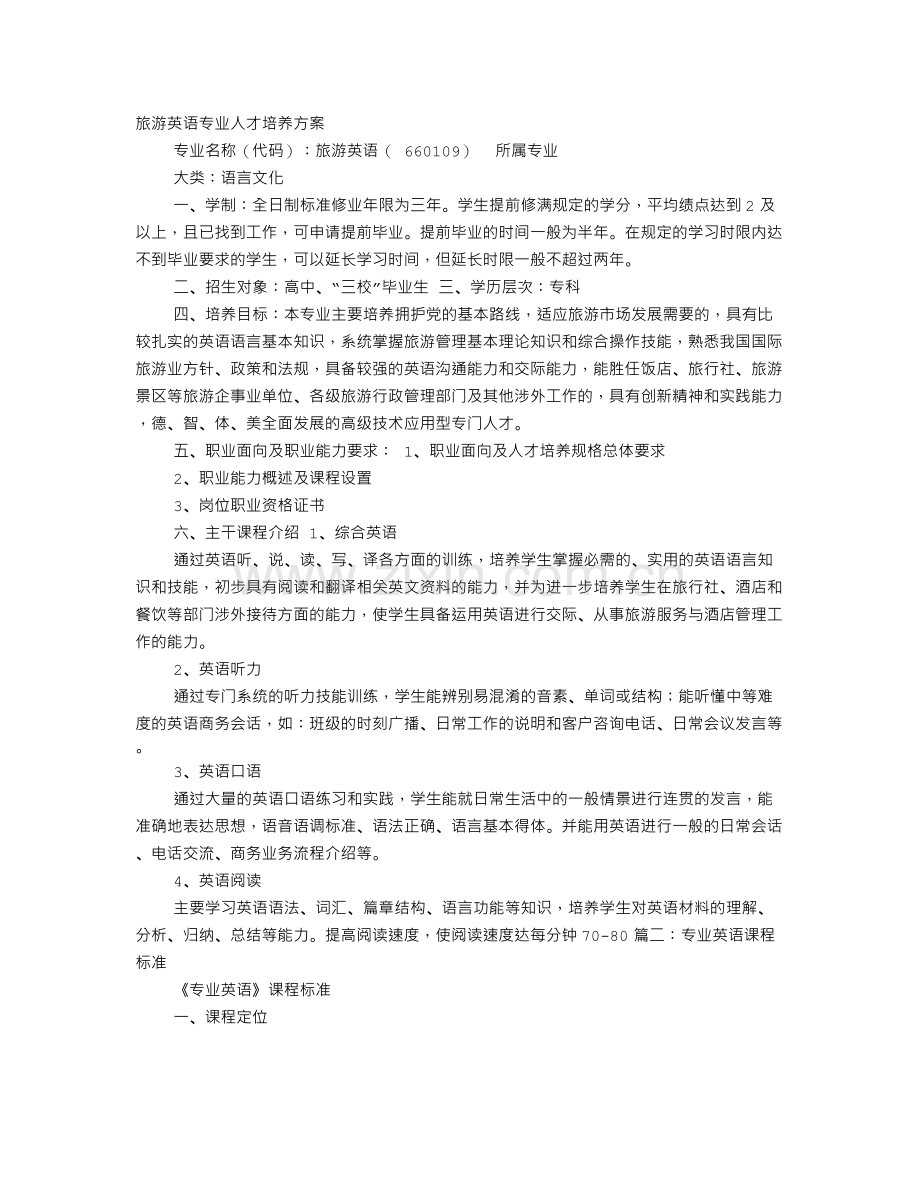 旅游英语专业人才培养方案

专业名称（代码）：旅游英语（660109） 所属专业

大类：语言文化

一、学制：全日制标准修业年限为三年。学生提前修满规定的学分，平均绩点达到2及以上，且已找到工作，可申请提前毕业。提前毕业的时间一般为半年。在规定的学习时限内达不到毕业要求的学生，可以延长学习时间，但延长时限一般不超过两年。

二、招生对象：高中、“三校”毕业生 三、学历层次：专科

四、培养目标：本专业主要培养拥护党的基本路线，适应旅游市场发展需要的，具有比较扎实的英语语言基本知识，系统掌握旅游管理基本理论知识和综合操作技能，熟悉我国国际旅游业方针、政策和法规，具备较强的英语沟通能力和交际能力，能胜任饭店、旅行社、旅游景区等旅游企事业单位、各级旅游行政管理部门及其他涉外工作的，具有创新精神和实践能力，德、智、体、美全面发展的高级技术应用型专门人才。

五、职业面向及职业能力要求： 1、职业面向及人才培养规格总体要求

2、职业能力概述及课程设置

3、岗位职业资格证书

六、主干课程介绍 1、综合英语

通过英语听、说、读、写、译各方面的训练，培养学生掌握必需的、实用的英语语言知识和技能，初步具有阅读和翻译相关英文资料的能力，并为进一步培养学生在旅行社、酒店和餐饮等部门涉外接待方面的能力，使学生具备运用英语进行交际、从事旅游服务与酒店管理工作的能力。

2、英语听力

通过专门系统的听力技能训练，学生能辨别易混淆的音素、单词或结构；能听懂中等难度的英语商务会话，如：班级的时刻广播、日常工作的说明和客户咨询电话、日常会议发言等。

3、英语口语

通过大量的英语口语练习和实践，学生能就日常生活中的一般情景进行连贯的发言，能准确地表达思想，语音语调标准、语法正确、语言基本得体。并能用英语进行一般的日常会话、电话交流、商务业务流程介绍等。

4、英语阅读

主要学习英语语法、词汇、篇章结构、语言功能等知识，培养学生对英语材料的理解、分析、归纳、总结等能力。提高阅读速度，使阅读速度达每分钟70-80 篇二：专业英语课程标准

《专业英语》课程标准

一、课程定位